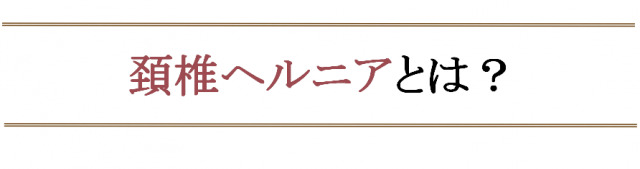 頚椎ヘルニアとは？